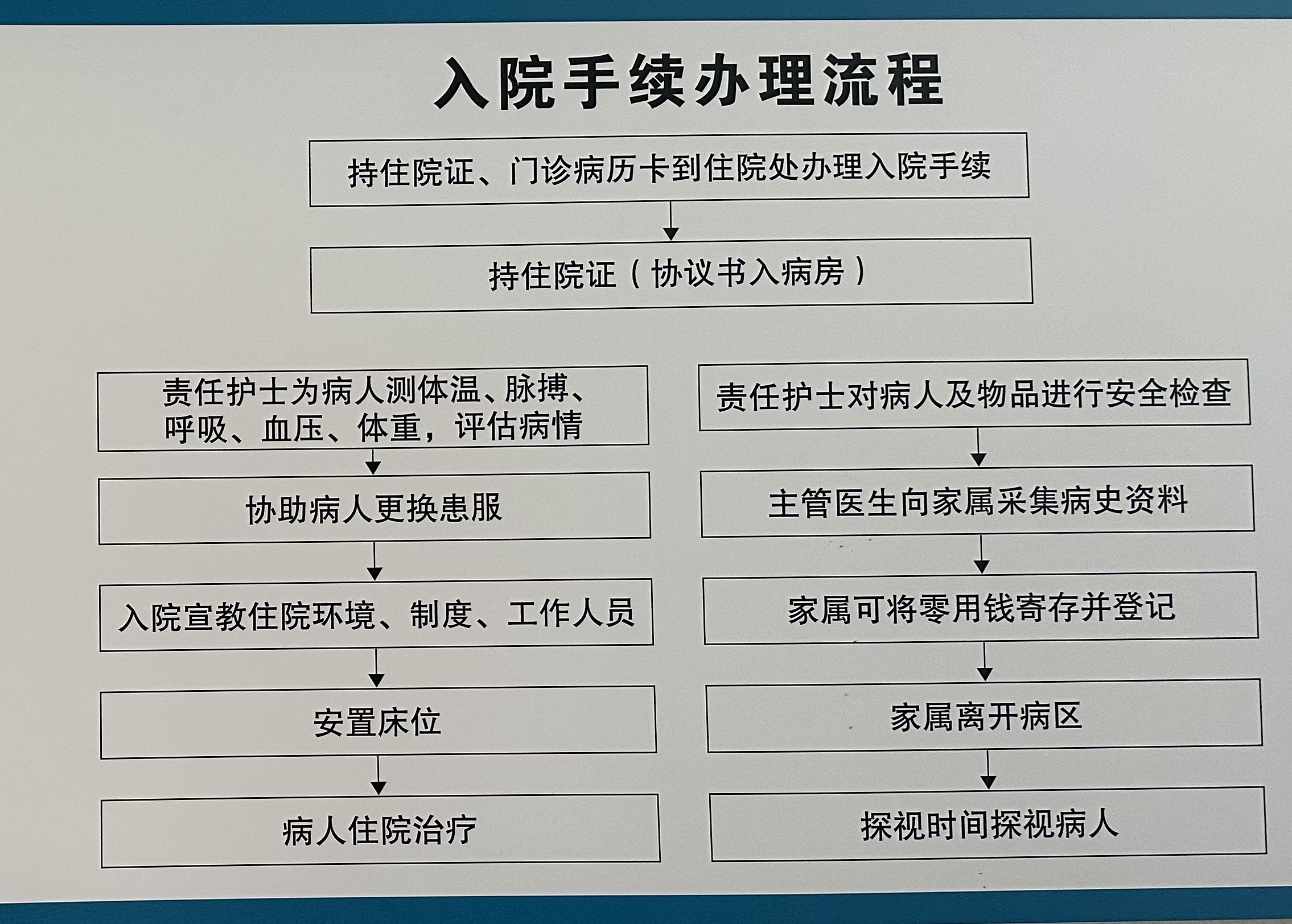 入院手续办理流程

持住院证、门诊病历卡到住院处办理入院手续

持住院证（协议书入病房）

责任护士为病人测体温、脉搏、呼吸、血压、体重，评估病情

协助病人更换患服

入院宣教住院环境、制度、工作人员

安置床位

病人住院治疗

责任护士对病人及物品进行安全检查

主管医生向家属采集病史资料

家属可将零用钱寄存并登记

家属离开病区

探视时间探视病人